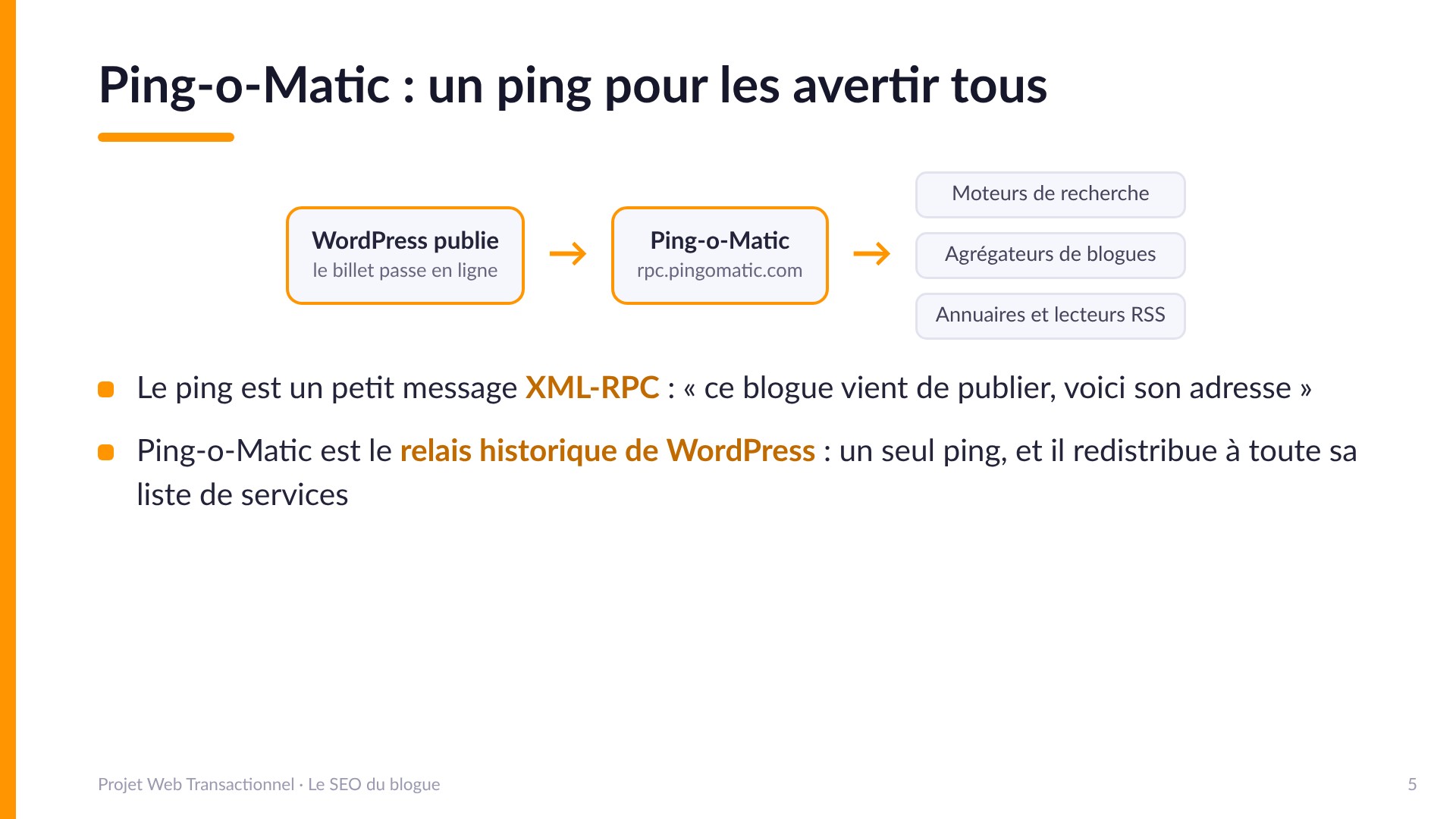 Ping-o-Matic : un ping pour les avertir tous

WordPress publie
le billet passe en ligne

→

Ping-o-Matic
rpc.pingomatic.com

→

Moteurs de recherche

Agrégateurs de blogues

Annuaires et lecteurs RSS

Le ping est un petit message XML-RPC : « ce blogue vient de publier, voici son adresse »

Ping-o-Matic est le relais historique de WordPress : un seul ping, et il redistribue à toute sa liste de services

Projet Web Transactionnel · Le SEO du blogue

5